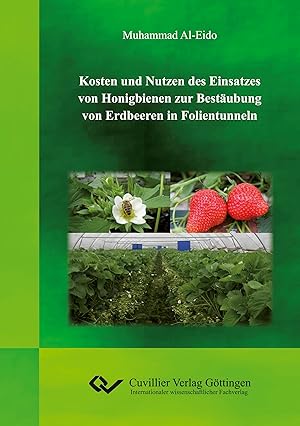 Muhammad Al-Eido

Kosten und Nutzen des Einsatzes von Honigbienen zur Bestäubung von Erdbeeren in Folientunneln

Cuvillier Verlag Göttingen
Internationaler wissenschaftlicher Fachverlag